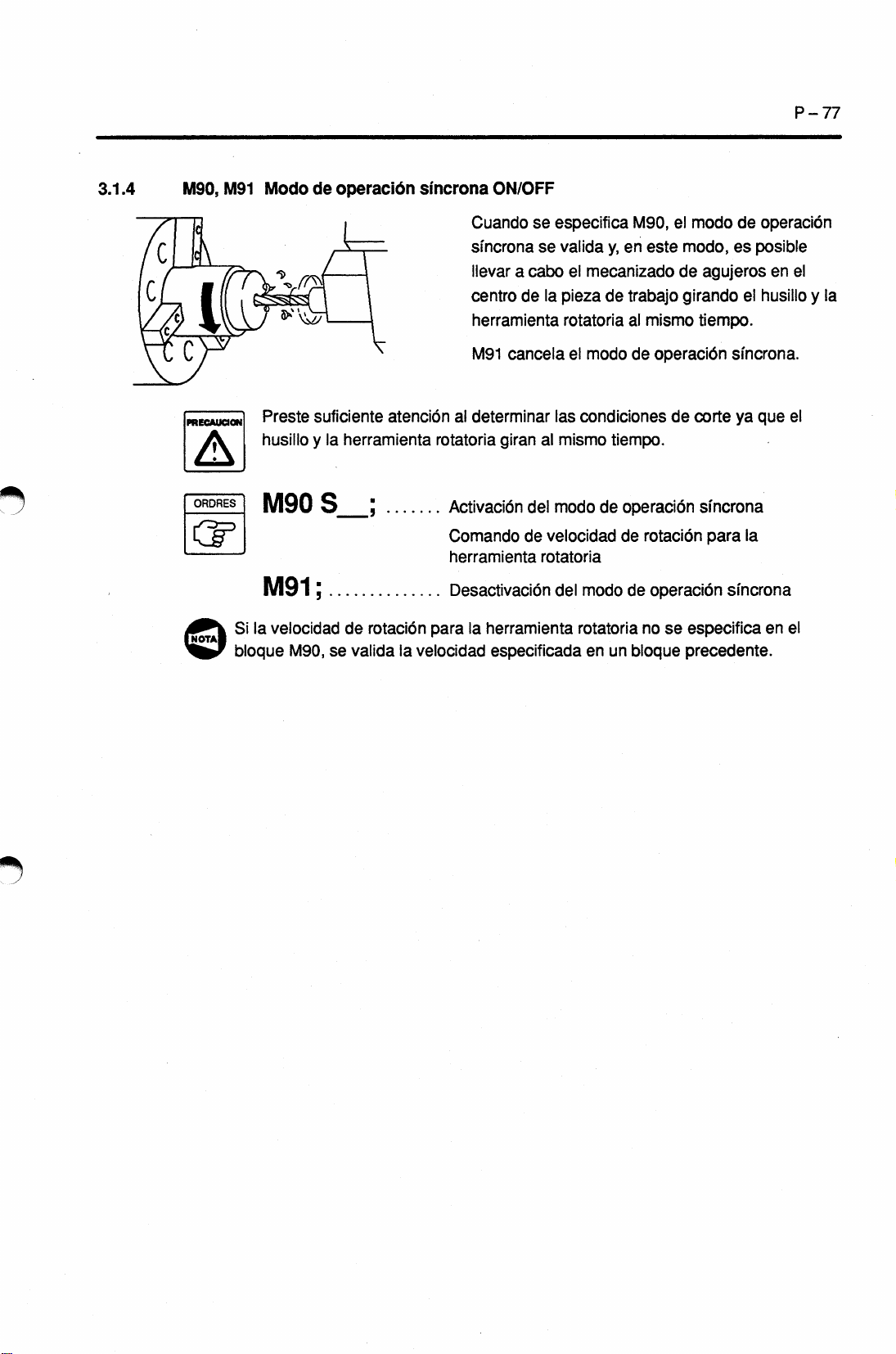 P – 77

3.1.4 M90, M91 Modo de operación síncrona ON/OFF

Cuando se especifica M90, el modo de operación síncrona se valida y, en este modo, es posible llevar a cabo el mecanizado de agujeros en el centro de la pieza de trabajo girando el husillo y la herramienta rotatoria al mismo tiempo.

M91 cancela el modo de operación síncrona.

PRECAUCION

Preste suficiente atención al determinar las condiciones de corte ya que el husillo y la herramienta rotatoria giran al mismo tiempo.

ORDRES

M90 S__; ....... Activación del modo de operación síncrona
Comando de velocidad de rotación para la herramienta rotatoria

M91; .............. Desactivación del modo de operación síncrona

NOTA

Si la velocidad de rotación para la herramienta rotatoria no se especifica en el bloque M90, se valida la velocidad especificada en un bloque precedente.